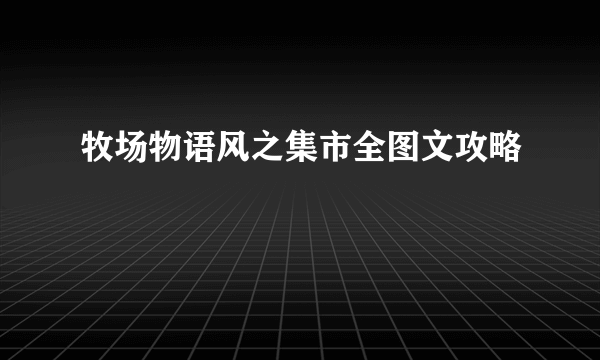 牧场物语风之集市全图文攻略